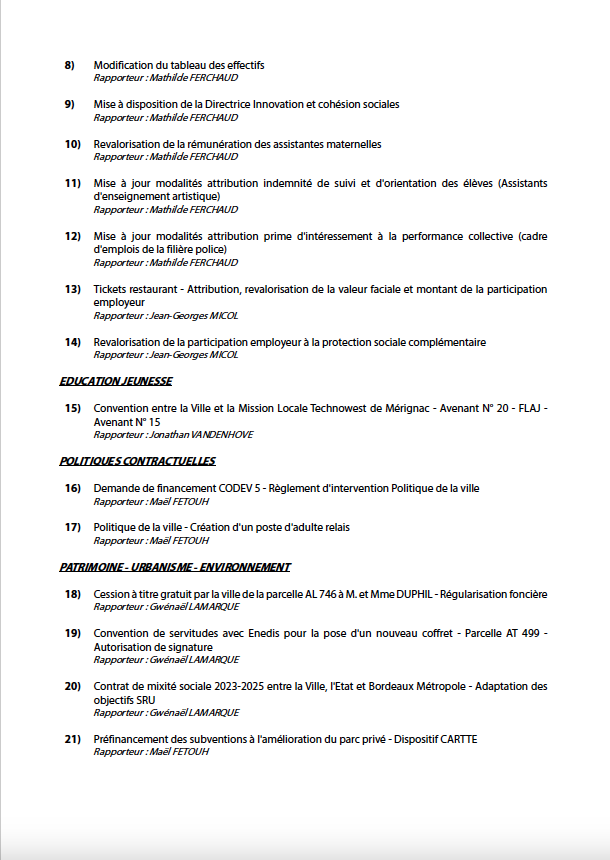 8) Modification du tableau des effectifs
Rapporteur : Mathilde FERCHAUD

9) Mise à disposition de la Directrice Innovation et cohésion sociales
Rapporteur : Mathilde FERCHAUD

10) Revalorisation de la rémunération des assistantes maternelles
Rapporteur : Mathilde FERCHAUD

11) Mise à jour modalités attribution indemnité de suivi et d'orientation des élèves (Assistants d'enseignement artistique)
Rapporteur : Mathilde FERCHAUD

12) Mise à jour modalités attribution prime d'intéressement à la performance collective (cadre d'emplois de la filière police)
Rapporteur : Mathilde FERCHAUD

13) Tickets restaurant - Attribution, revalorisation de la valeur faciale et montant de la participation employeur
Rapporteur : Jean-Georges MICOL

14) Revalorisation de la participation employeur à la protection sociale complémentaire
Rapporteur : Jean-Georges MICOL

EDUCATION JEUNESSE

15) Convention entre la Ville et la Mission Locale Technowest de Mérignac - Avenant N° 20 - FLAJ - Avenant N° 15
Rapporteur : Jonathan VANDENHOVE

POLITIQUES CONTRACTUELLES

16) Demande de financement CODEV 5 - Règlement d'intervention Politique de la ville
Rapporteur : Maël FETOUH

17) Politique de la ville - Création d'un poste d'adulte relais
Rapporteur : Maël FETOUH

PATRIMOINE - URBANISME - ENVIRONNEMENT

18) Cession à titre gratuit par la ville de la parcelle AL 746 à M. et Mme DUPHIL - Régularisation foncière
Rapporteur : Gwénaël LAMARQUE

19) Convention de servitudes avec Enedis pour la pose d'un nouveau coffret - Parcelle AT 499 - Autorisation de signature
Rapporteur : Gwénaël LAMARQUE

20) Contrat de mixité sociale 2023-2025 entre la Ville, l'Etat et Bordeaux Métropole - Adaptation des objectifs SRU
Rapporteur : Gwénaël LAMARQUE

21) Préfinancement des subventions à l'amélioration du parc privé - Dispositif CARTTE
Rapporteur : Maël FETOUH